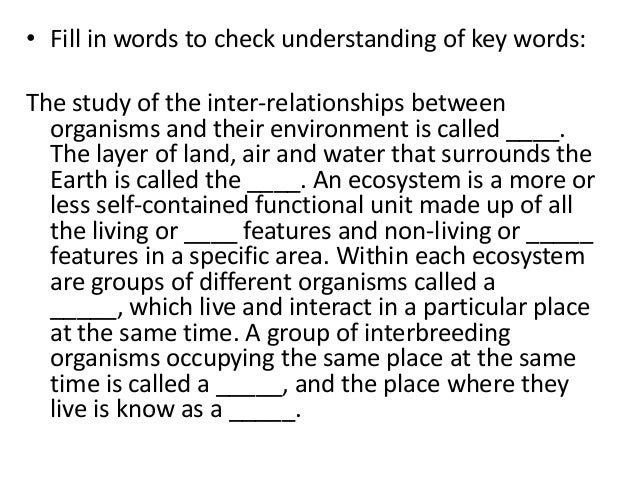 • Fill in words to check understanding of key words:

The study of the inter-relationships between organisms and their environment is called ____. The layer of land, air and water that surrounds the Earth is called the ____. An ecosystem is a more or less self-contained functional unit made up of all the living or ____ features and non-living or _____ features in a specific area. Within each ecosystem are groups of different organisms called a _____, which live and interact in a particular place at the same time. A group of interbreeding organisms occupying the same place at the same time is called a _____, and the place where they live is know as a _____.